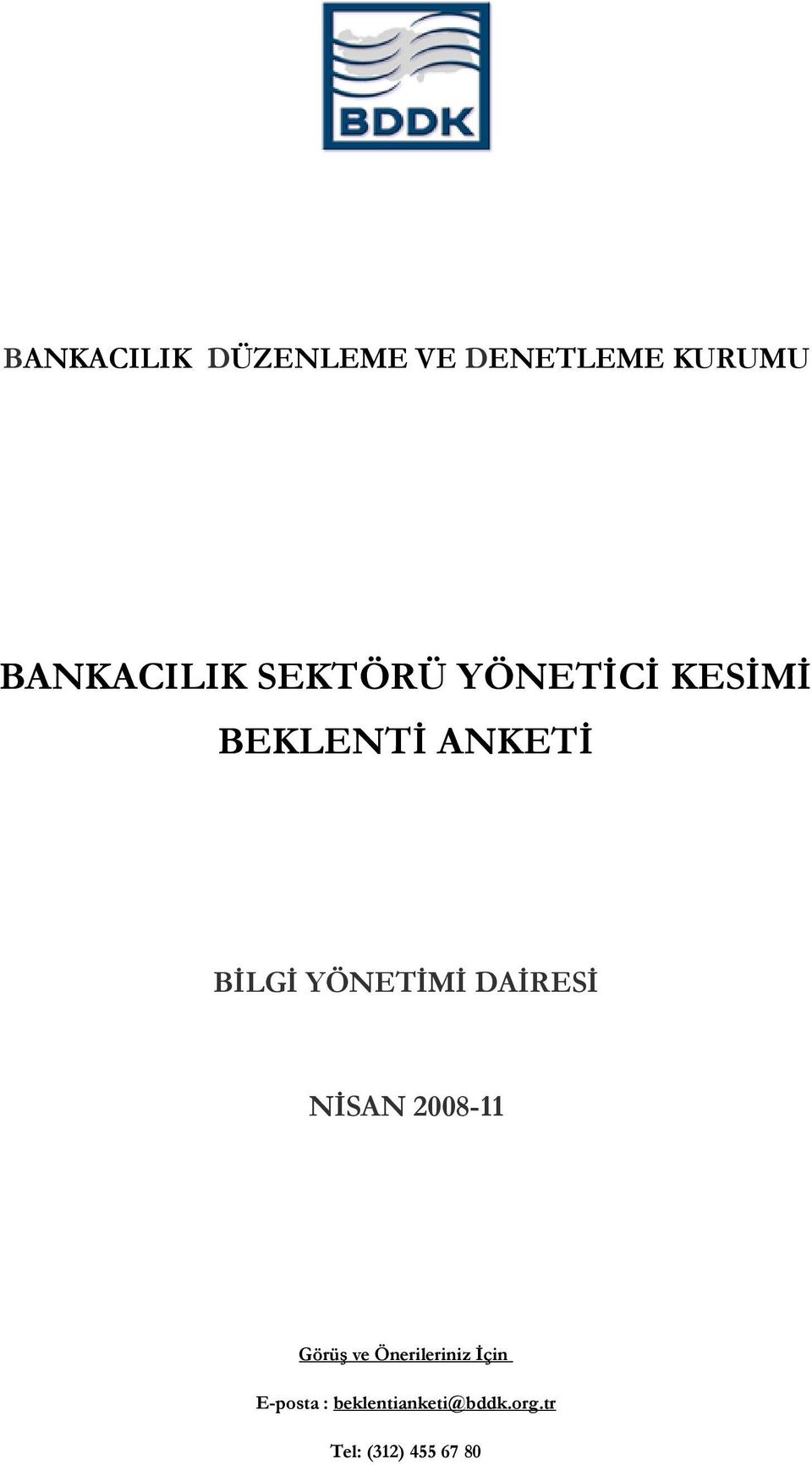 BDDK

BANKACILIK DÜZENLEME VE DENETLEME KURUMU

BANKACILIK SEKTÖRÜ YÖNETİCİ KESİMİ
BEKLENTİ ANKETİ

BİLGİ YÖNETİMİ DAİRESİ

NİSAN 2008-11

Görüş ve Önerileriniz İçin

E-posta : beklentianketi@bddk.org.tr

Tel: (312) 455 67 80